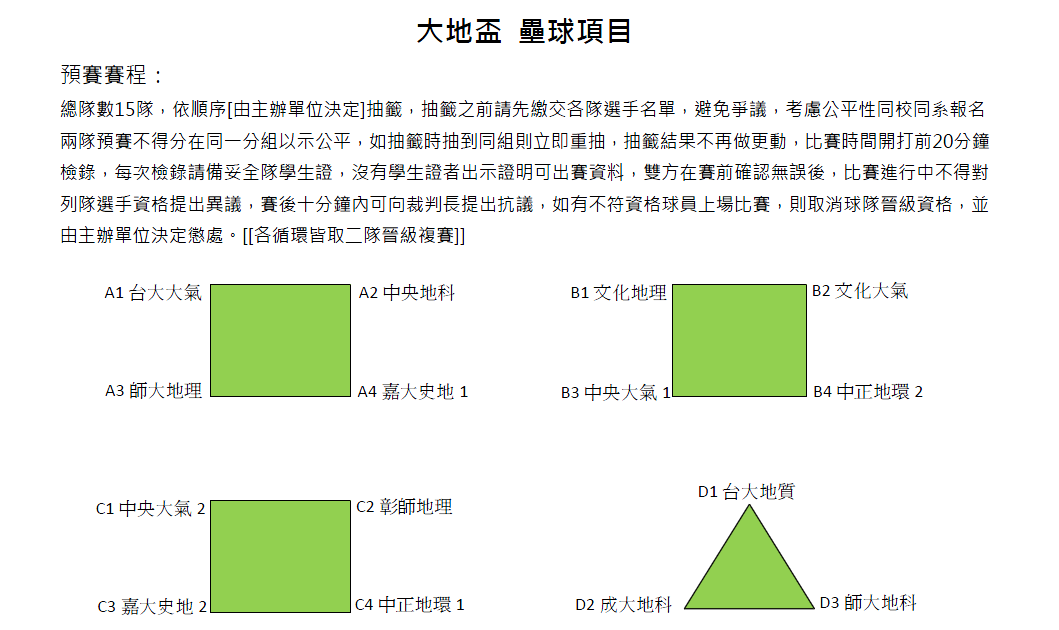 大地盃 壘球項目

預賽賽程：

總隊數15隊，依順序[由主辦單位決定]抽籤，抽籤之前請先繳交各隊選手名單，避免爭議，考慮公平性同校同系報名兩隊預賽不得分在同一分組以示公平，如抽籤時抽到同組則立即重抽，抽籤結果不再做更動，比賽時間開打前20分鐘檢錄，每次檢錄請備妥全隊學生證，沒有學生證者出示證明可出賽資料，雙方在賽前確認無誤後，比賽進行中不得對列隊選手資格提出異議，賽後十分鐘內可向裁判長提出抗議，如有不符資格球員上場比賽，則取消球隊晉級資格，並由主辦單位決定懲處。[[各循環皆取二隊晉級複賽]]

A1 台大大氣
A2 中央地科
A3 師大地理
A4 嘉大史地 1

B1 文化地理
B2 文化大氣
B3 中央大氣 1
B4 中正地環 2

C1 中央大氣 2
C2 彰師地理
C3 嘉大史地 2
C4 中正地環 1

D1 台大地質
D2 成大地科
D3 師大地科